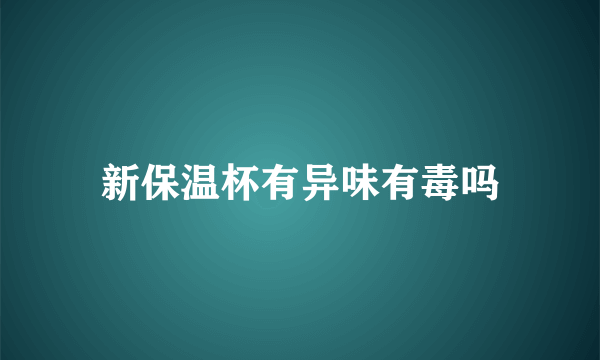 新保温杯有异味有毒吗